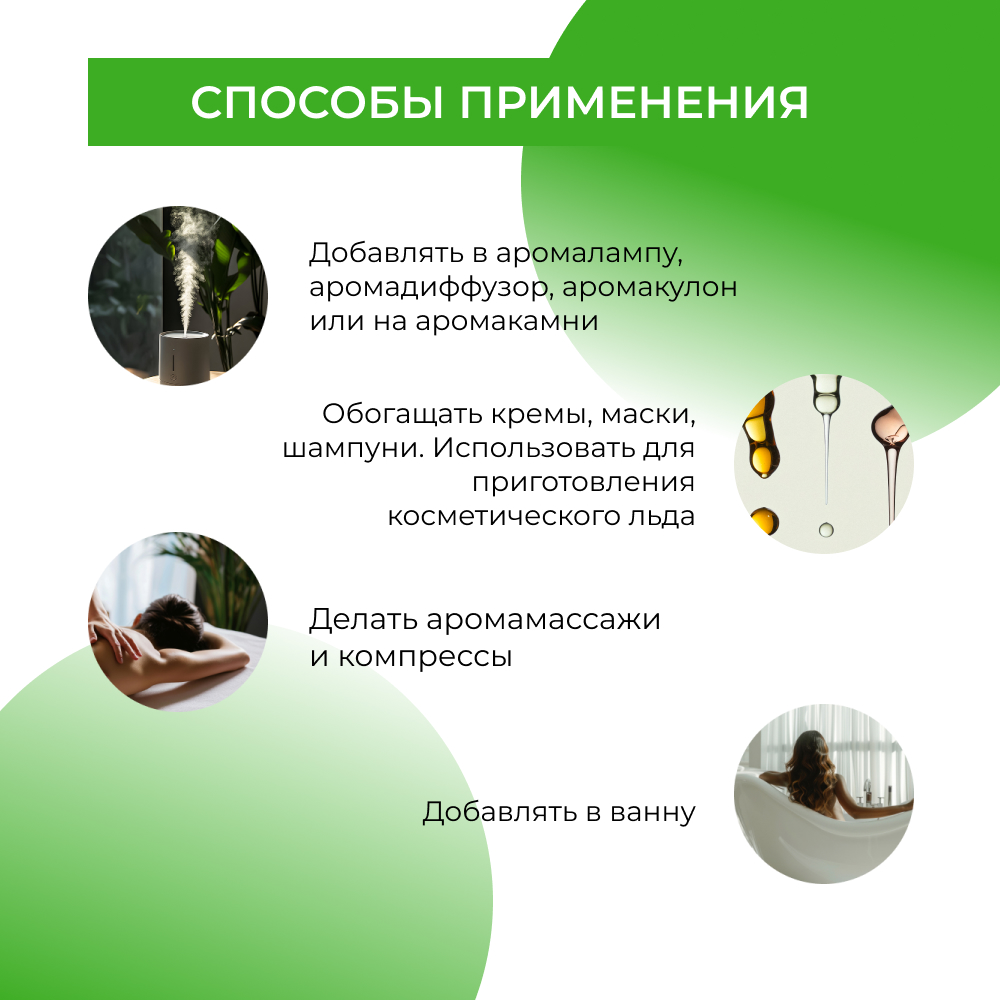 СПОСОБЫ ПРИМЕНЕНИЯ

Добавлять в аромалампу, аромадиффузор, аромакулон или на аромакамни

Обогащать кремы, маски, шампуни. Использовать для приготовления косметического льда

Делать аромамассажи и компрессы

Добавлять в ванну